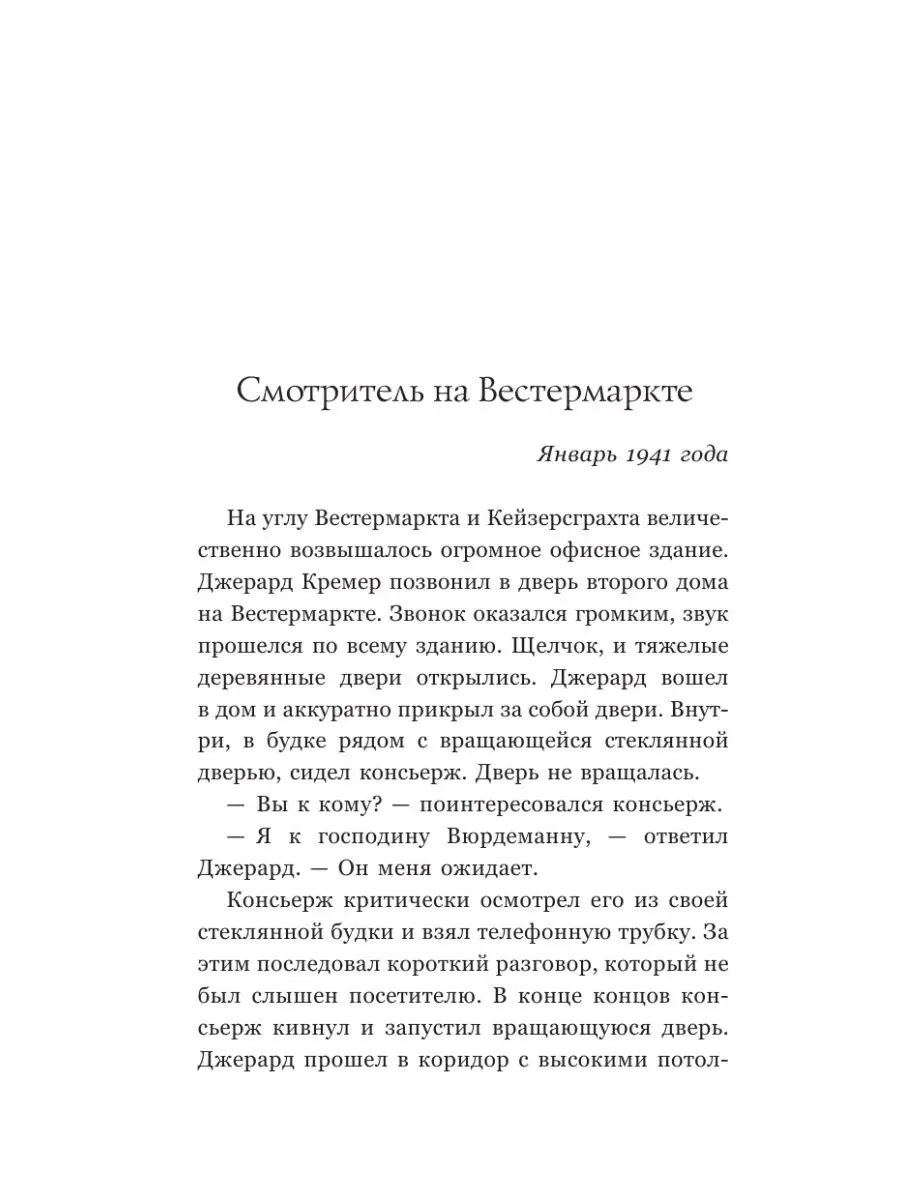 Смотритель на Вестермаркте

Январь 1941 года

На углу Вестермаркта и Кейзерсграхта величественно возвышалось огромное офисное здание. Джерард Кремер позвонил в дверь второго дома на Вестермаркте. Звонок оказался громким, звук прошелся по всему зданию. Щелчок, и тяжелые деревянные двери открылись. Джерард вошел в дом и аккуратно прикрыл за собой двери. Внутри, в будке рядом с вращающейся стеклянной дверью, сидел консьерж. Дверь не вращалась.

— Вы к кому? — поинтересовался консьерж.

— Я к господину Вюрдеманну, — ответил Джерард. — Он меня ожидает.

Консьерж критически осмотрел его из своей стеклянной будки и взял телефонную трубку. За этим последовал короткий разговор, который не был слышен посетителю. В конце концов консьерж кивнул и запустил вращающуюся дверь. Джерард прошел в коридор с высокими потол-